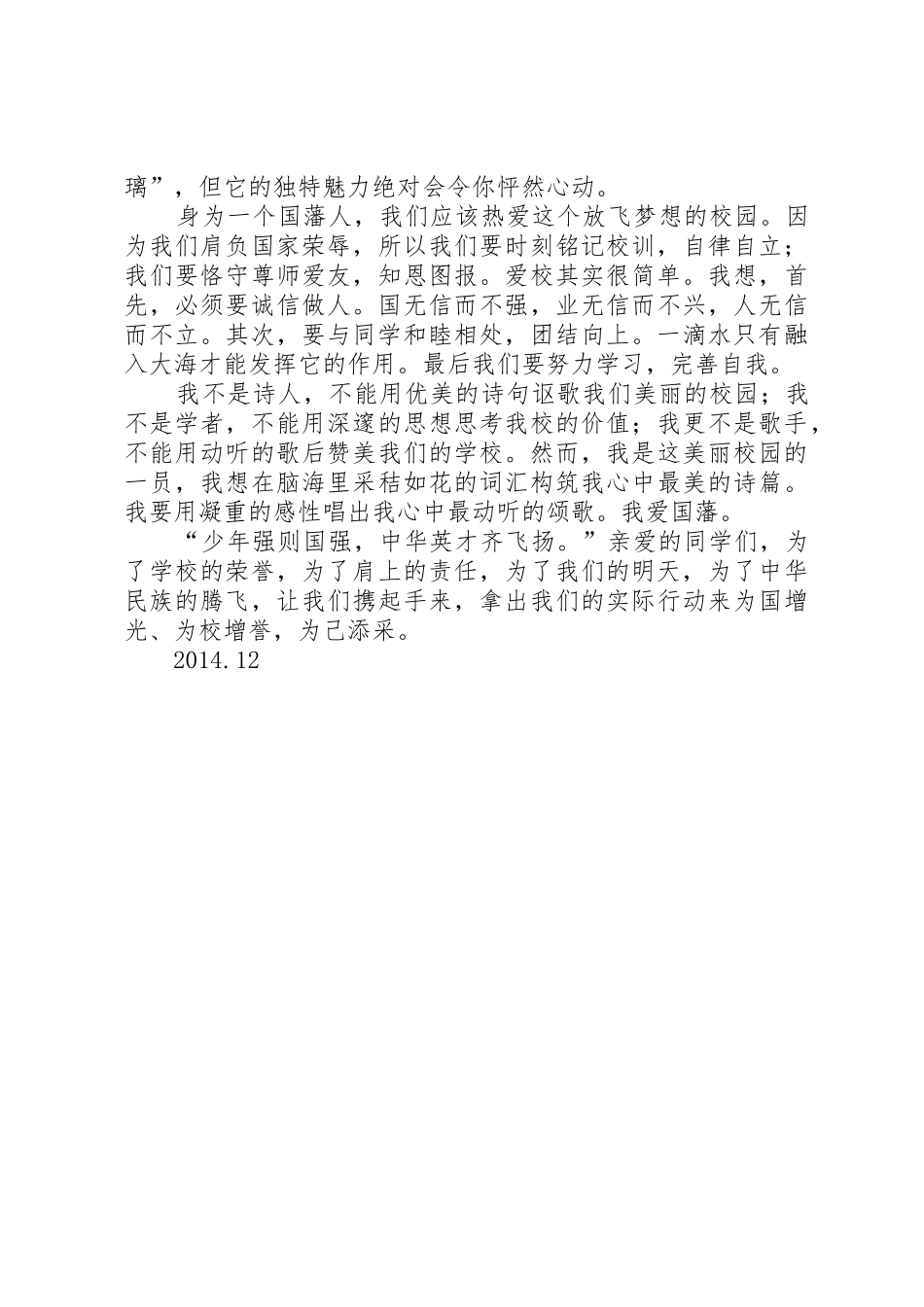 璃”，但它的独特魅力绝对会令你怦然心动。

身为一个国藩人，我们应该热爱这个放飞梦想的校园。因为我们肩负国家荣辱，所以我们要时刻铭记校训，自律自立；我们要恪守尊师爱友，知恩图报。爱校其实很简单。我想，首先，必须要诚信做人。国无信而不强，业无信而不兴，人无信而不立。其次，要与同学和睦相处，团结向上。一滴水只有融入大海才能发挥它的作用。最后我们要努力学习，完善自我。

我不是诗人，不能用优美的诗句讴歌我们美丽的校园；我不是学者，不能用深邃的思想思考我校的价值；我更不是歌手，不能用动听的歌后赞美我们的学校。然而，我是这美丽校园的一员，我想在脑海里采秸如花的词汇构筑我心中最美的诗篇。我要用凝重的感性唱出我心中最动听的颂歌。我爱国藩。

“少年强则国强，中华英才齐飞扬。”亲爱的同学们，为了学校的荣誉，为了肩上的责任，为了我们的明天，为了中华民族的腾飞，让我们携起手来，拿出我们的实际行动来为国增光、为校增誉，为己添采。

2014.12